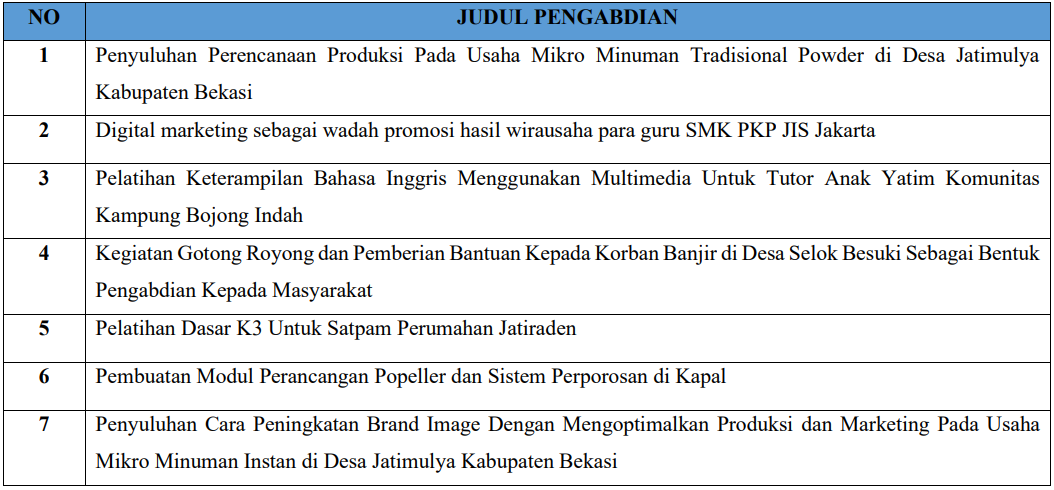 | NO | JUDUL PENGABDIAN |
|---|---|
| 1 | Penyuluhan Perencanaan Produksi Pada Usaha Mikro Minuman Tradisional Powder di Desa Jatimulya Kabupaten Bekasi |
| 2 | Digital marketing sebagai wadah promosi hasil wirausaha para guru SMK PKP JIS Jakarta |
| 3 | Pelatihan Keterampilan Bahasa Inggris Menggunakan Multimedia Untuk Tutor Anak Yatim Komunitas Kampung Bojong Indah |
| 4 | Kegiatan Gotong Royong dan Pemberian Bantuan Kepada Korban Banjir di Desa Selok Besuki Sebagai Bentuk Pengabdian Kepada Masyarakat |
| 5 | Pelatihan Dasar K3 Untuk Satpam Perumahan Jatiraden |
| 6 | Pembuatan Modul Perancangan Popeller dan Sistem Perporosan di Kapal |
| 7 | Penyuluhan Cara Peningkatan Brand Image Dengan Mengoptimalkan Produksi dan Marketing Pada Usaha Mikro Minuman Instan di Desa Jatimulya Kabupaten Bekasi |